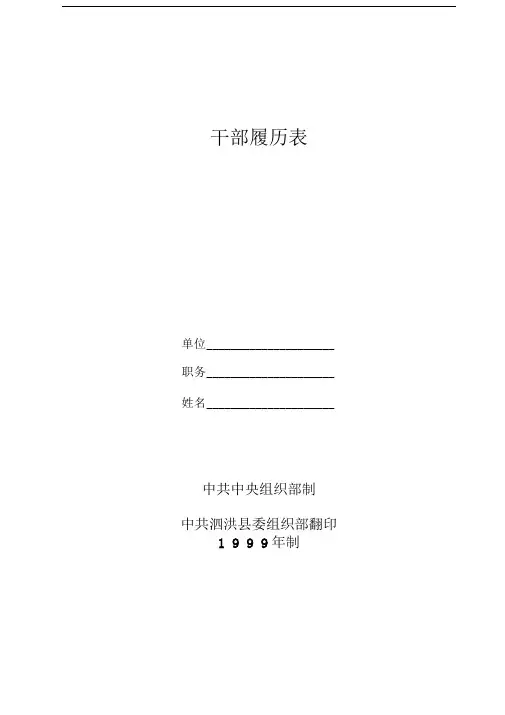 干部履历表

单位____

职务____

姓名____

中共中央组织部制

中共泗洪县委组织部翻印
1999年制